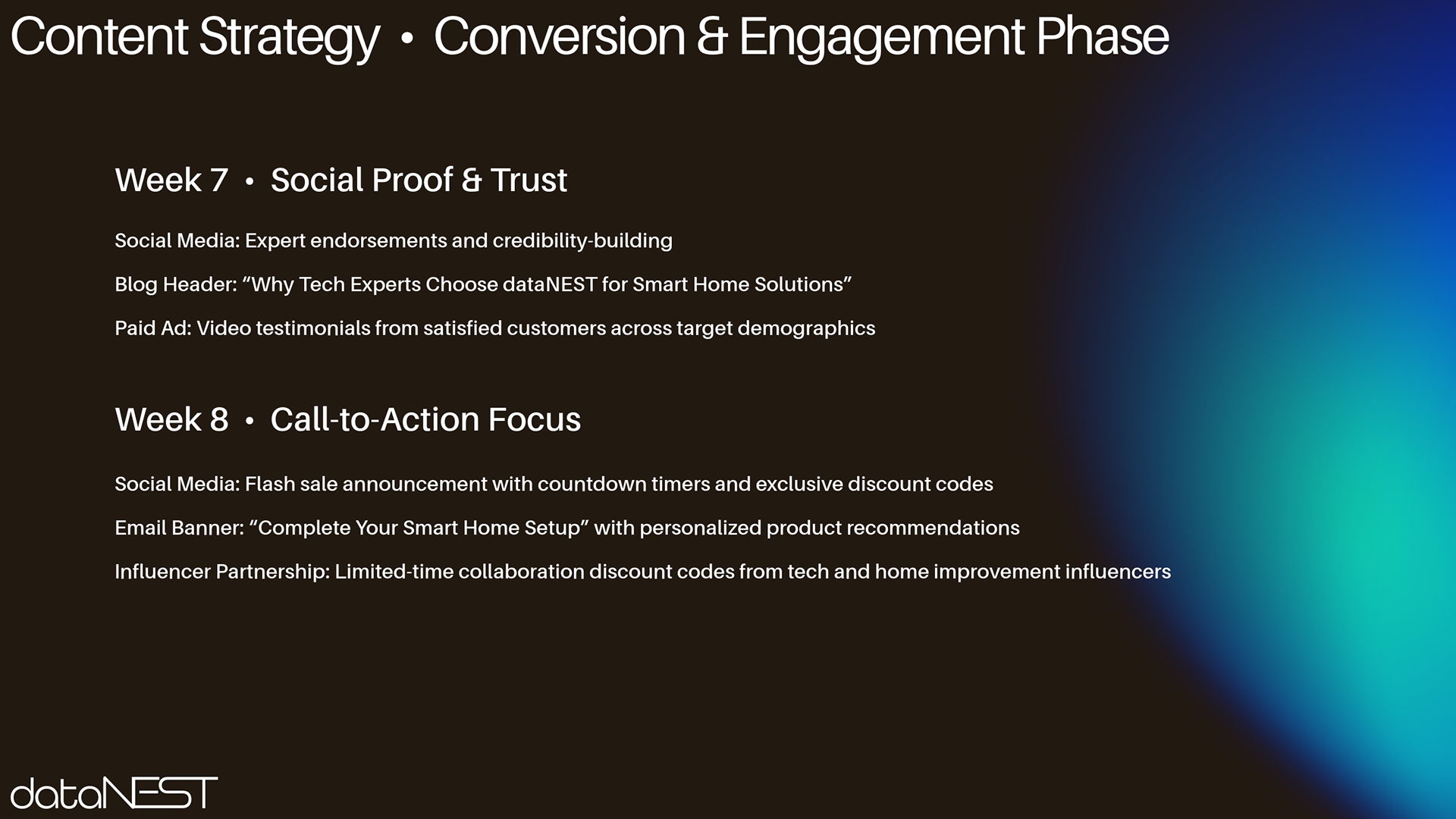 Content Strategy • Conversion & Engagement Phase

Week 7 • Social Proof & Trust

Social Media: Expert endorsements and credibility-building

Blog Header: “Why Tech Experts Choose dataNEST for Smart Home Solutions”

Paid Ad: Video testimonials from satisfied customers across target demographics

Week 8 • Call-to-Action Focus

Social Media: Flash sale announcement with countdown timers and exclusive discount codes

Email Banner: “Complete Your Smart Home Setup” with personalized product recommendations

Influencer Partnership: Limited-time collaboration discount codes from tech and home improvement influencers

dataNEST